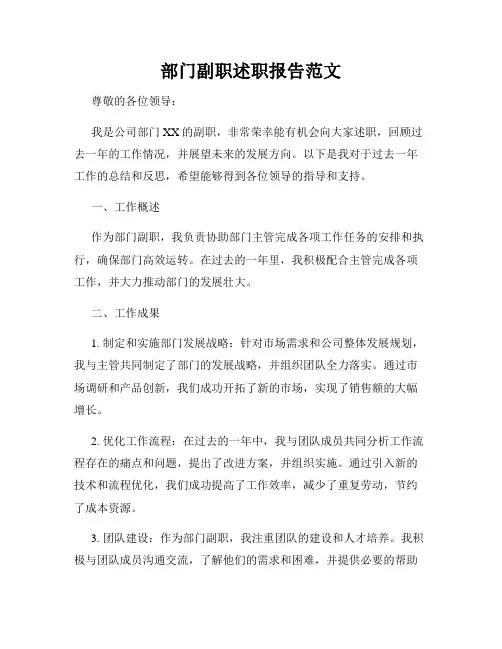 部门副职述职报告范文

尊敬的各位领导：

我是公司部门XX的副职，非常荣幸能有机会向大家述职，回顾过去一年的工作情况，并展望未来的发展方向。以下是我对于过去一年工作的总结和反思，希望能够得到各位领导的指导和支持。

一、工作概述

作为部门副职，我负责协助部门主管完成各项工作任务的安排和执行，确保部门高效运转。在过去的一年里，我积极配合主管完成各项工作，并大力推动部门的发展壮大。

二、工作成果

1. 制定和实施部门发展战略：针对市场需求和公司整体发展规划，我与主管共同制定了部门的发展战略，并组织团队全力落实。通过市场调研和产品创新，我们成功开拓了新的市场，实现了销售额的大幅增长。

2. 优化工作流程：在过去的一年中，我与团队成员共同分析工作流程存在的痛点和问题，提出了改进方案，并组织实施。通过引入新的技术和流程优化，我们成功提高了工作效率，减少了重复劳动，节约了成本资源。

3. 团队建设：作为部门副职，我注重团队的建设和人才培养。我积极与团队成员沟通交流，了解他们的需求和困难，并提供必要的帮助